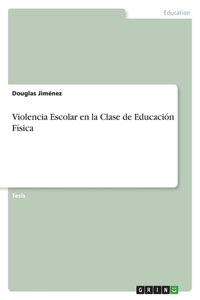 Education

Douglas Jiménez

Violencia Escolar en la Clase de Educación Física

Tesis

GRIN